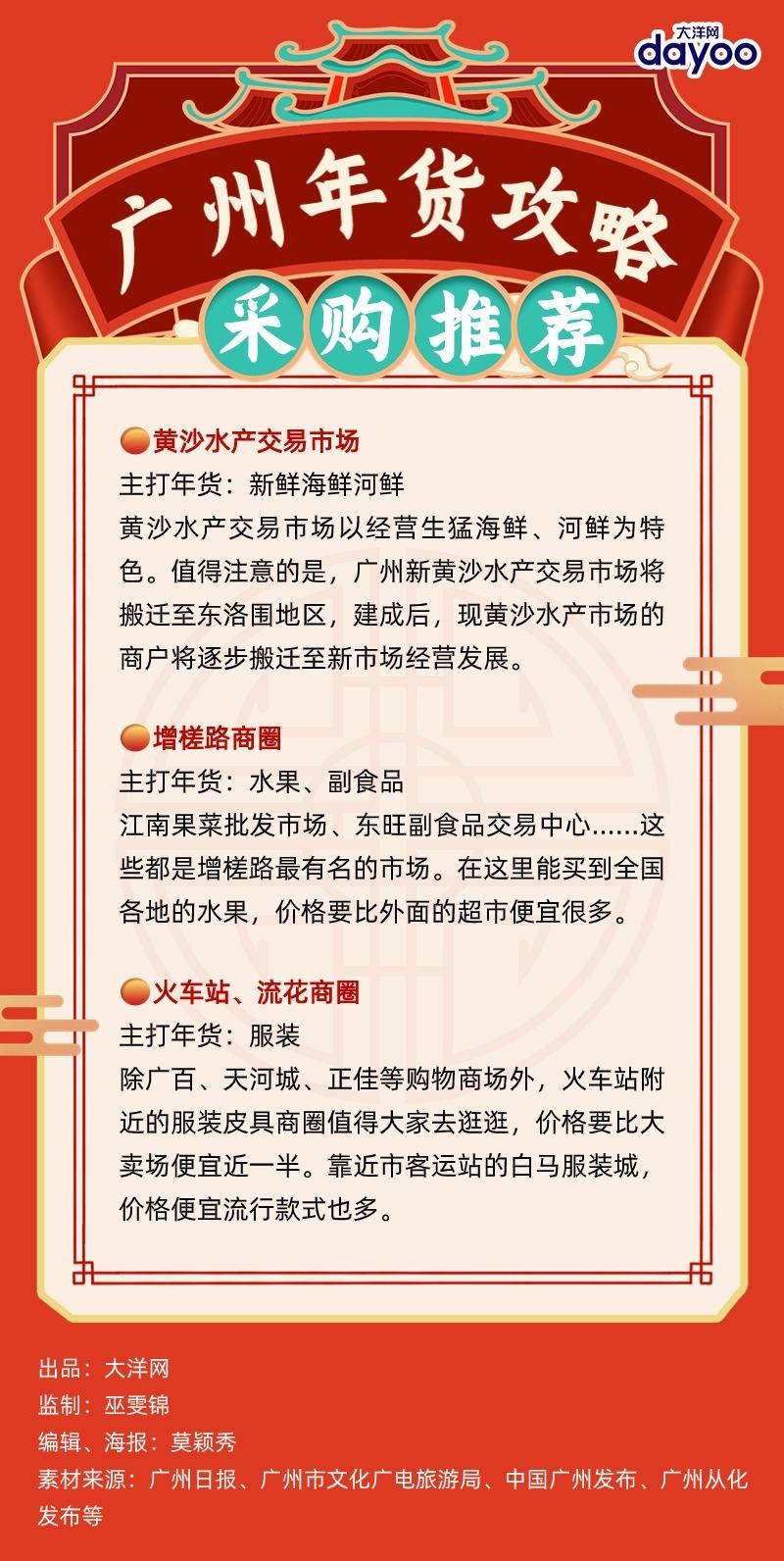 大洋网
dayoo

广州年货攻略
采购推荐

黄沙水产交易市场
主打年货：新鲜海鲜河鲜
黄沙水产交易市场以经营生猛海鲜、河鲜为特色。值得注意的是，广州新黄沙水产交易市场将搬迁至东洛围地区，建成后，现黄沙水产市场的商户将逐步搬迁至新市场经营发展。

增槎路商圈
主打年货：水果、副食品
江南果菜批发市场、东旺副食品交易中心……这些都是增槎路最有名的市场。在这里能买到全国各地的水果，价格要比外面的超市便宜很多。

火车站、流花商圈
主打年货：服装
除广百、天河城、正佳等购物商场外，火车站附近的服装皮具商圈值得大家去逛逛，价格要比大卖场便宜近一半。靠近市客运站的白马服装城，价格便宜流行款式也多。

出品：大洋网
监制：巫雯锦
编辑、海报：莫颖秀
素材来源：广州日报、广州市文化广电旅游局、中国广州发布、广州从化发布等